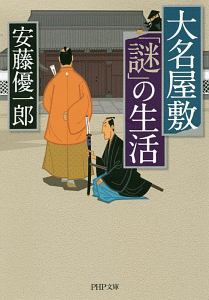 大名屋敷「謎」の生活

安藤優一郎

PHP文庫